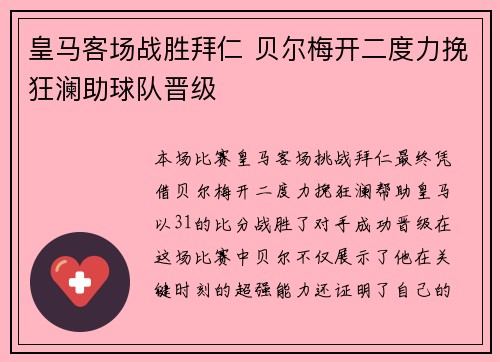 皇马客场战胜拜仁 贝尔梅开二度力挽狂澜助球队晋级

本场比赛皇马客场挑战拜仁最终凭借贝尔梅开二度力挽狂澜帮助皇马以31的比分战胜了对手成功晋级在这场比赛中贝尔不仅展示了他在关键时刻的超强能力还证明了自己的